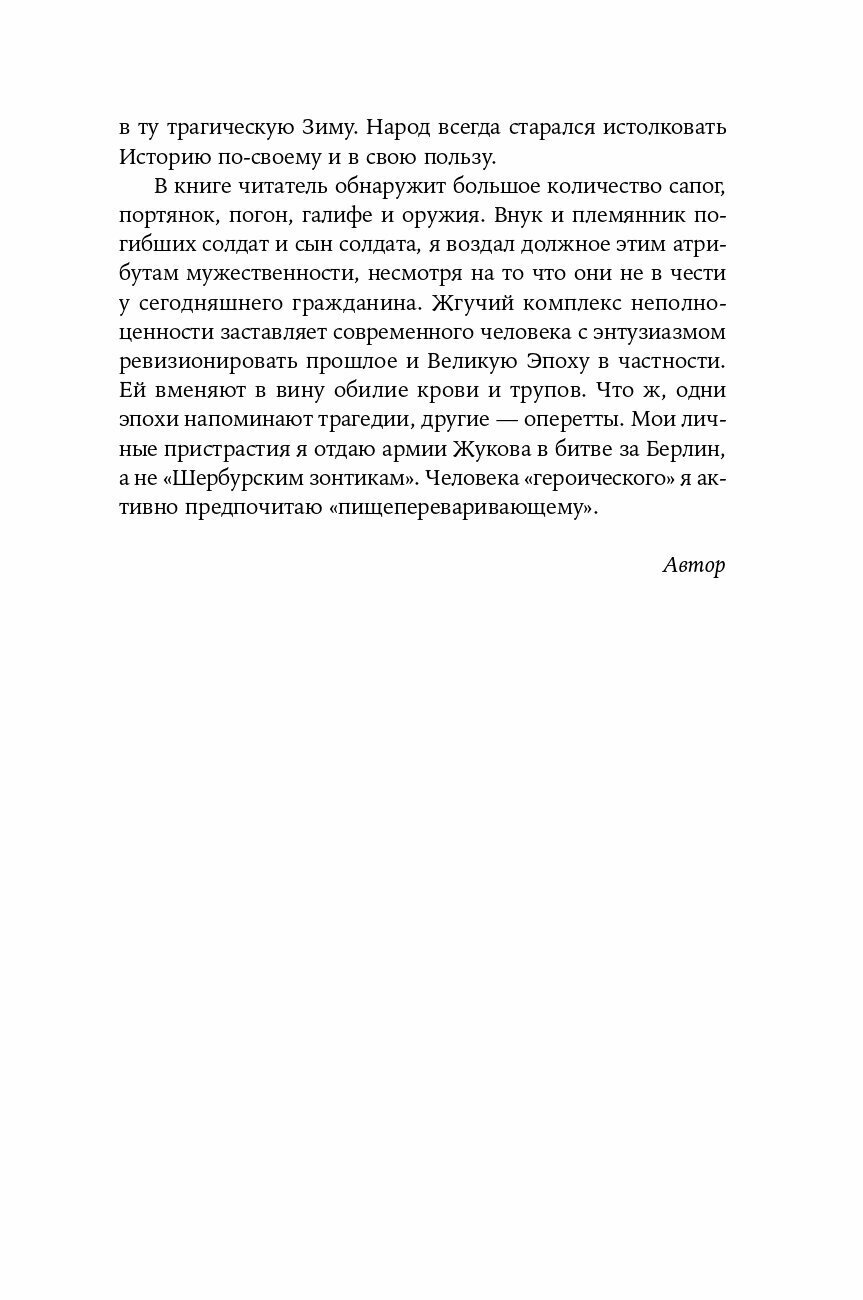 в ту трагическую Зиму. Народ всегда старался истолковать Историю по-своему и в свою пользу.

В книге читатель обнаружит большое количество сапог, портянок, погон, галифе и оружия. Внук и племянник погибших солдат и сын солдата, я воздал должное этим атрибутам мужественности, несмотря на то что они не в чести у сегодняшнего гражданина. Жгучий комплекс неполноценности заставляет современного человека с энтузиазмом ревизионировать прошлое и Великую Эпоху в частности. Ей вменяют в вину обилие крови и трупов. Что ж, одни эпохи напоминают трагедии, другие — оперетты. Мои личные пристрастия я отдаю армии Жукова в битве за Берлин, а не «Шербурским зонтикам». Человека «героического» я активно предпочитаю «пищепереваривающему».

Автор